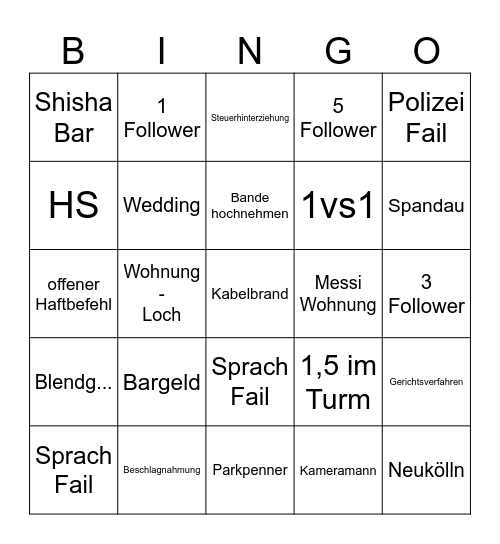 | B | I | N | G | O |
|---|---|---|---|---|
| Shisha Bar | 1 Follower | Steuerhinterziehung | 5 Follower | Polizei Fail |
| HS | Wedding | Bande hochnehmen | 1vs1 | Spandau |
| offener Haftbefehl | Wohnung - Loch | Kabelbrand | Messi Wohnung | 3 Follower |
| Blendg... | Bargeld | Sprach Fail | 1,5 im Turm | Gerichtsverfahren |
| Sprach Fail | Beschlagnahmung | Parkpenner | Kameramann | Neukölln |